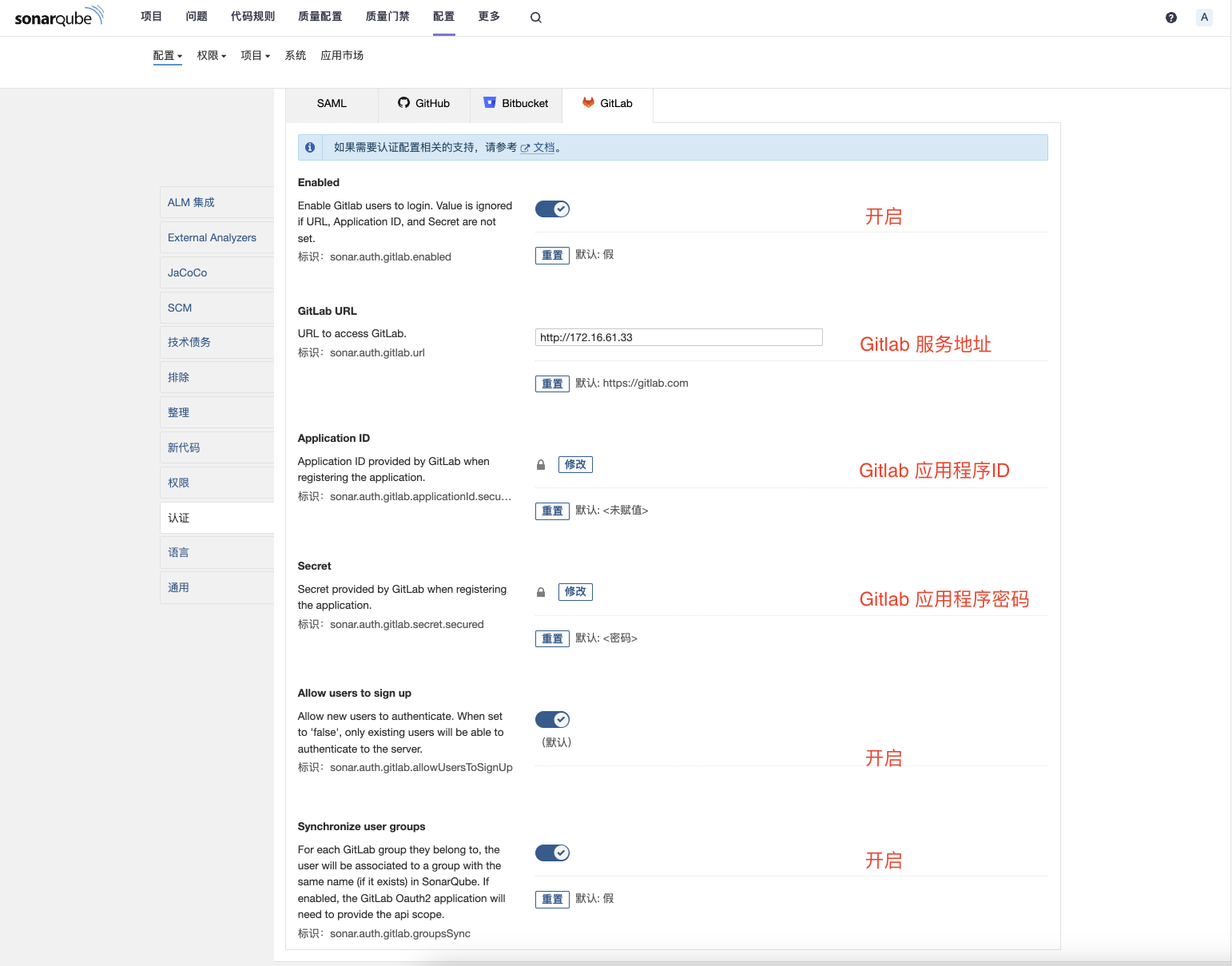 sonarqube 项目 问题 代码规则 质量配置 质量门禁 配置 更多 A

配置 权限 项目 系统 应用市场

ALM 集成
External Analyzers
JaCoCo
SCM
技术债务
排除
整理
新代码
权限
认证
语言
通用

SAML GitHub Bitbucket GitLab

如果需要认证配置相关的支持，请参考 文档。

Enabled

Enable Gitlab users to login. Value is ignored if URL, Application ID, and Secret are not set.

标识：sonar.auth.gitlab.enabled

开启

重置 默认: 假

GitLab URL

URL to access GitLab.

标识：sonar.auth.gitlab.url

http://172.16.61.33

Gitlab 服务地址

重置 默认: https://gitlab.com

Application ID

Application ID provided by GitLab when registering the application.

标识：sonar.auth.gitlab.applicationId.secu...

修改

Gitlab 应用程序ID

重置 默认: <未赋值>

Secret

Secret provided by GitLab when registering the application.

标识：sonar.auth.gitlab.secret.secured

修改

Gitlab 应用程序密码

重置 默认: <密码>

Allow users to sign up

Allow new users to authenticate. When set to 'false', only existing users will be able to authenticate to the server.

标识：sonar.auth.gitlab.allowUsersToSignUp

(默认)

开启

Synchronize user groups

For each GitLab group they belong to, the user will be associated to a group with the same name (if it exists) in SonarQube. If enabled, the GitLab Oauth2 application will need to provide the api scope.

标识：sonar.auth.gitlab.groupsSync

开启

重置 默认: 假